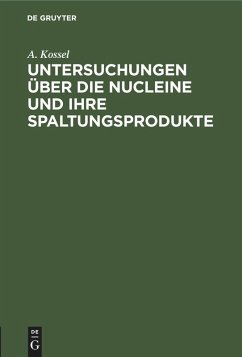 DE GRUYTER

A. Kossel

UNTERSUCHUNGEN ÜBER DIE NUCLEINE UND IHRE SPALTUNGSPRODUKTE

DE
G